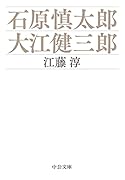 石原慎太郎
大江健三郎

江藤 淳

中公文庫